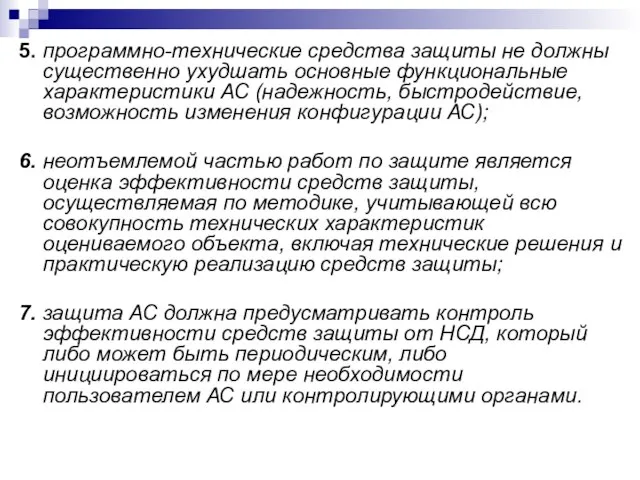 5. программно-технические средства защиты не должны существенно ухудшать основные функциональные характеристики АС (надежность, быстродействие, возможность изменения конфигурации АС);

6. неотъемлемой частью работ по защите является оценка эффективности средств защиты, осуществляемая по методике, учитывающей всю совокупность технических характеристик оцениваемого объекта, включая технические решения и практическую реализацию средств защиты;

7. защита АС должна предусматривать контроль эффективности средств защиты от НСД, который либо может быть периодическим, либо инициироваться по мере необходимости пользователем АС или контролирующими органами.